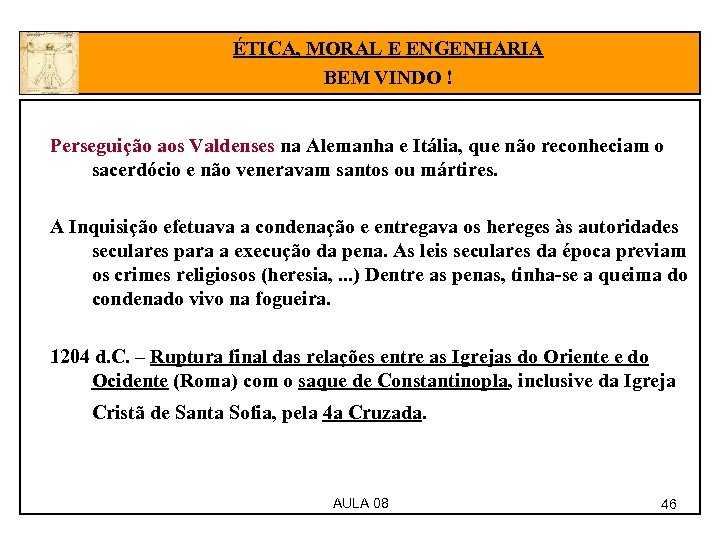 ÉTICA, MORAL E ENGENHARIA
BEM VINDO !

Perseguição aos Valdenses na Alemanha e Itália, que não reconheciam o sacerdócio e não veneravam santos ou mártires.

A Inquisição efetuava a condenação e entregava os hereges às autoridades seculares para a execução da pena. As leis seculares da época previam os crimes religiosos (heresia, ...) Dentre as penas, tinha-se a queima do condenado vivo na fogueira.

1204 d.C. – Ruptura final das relações entre as Igrejas do Oriente e do Ocidente (Roma) com o saque de Constantinopla, inclusive da Igreja Cristã de Santa Sofia, pela 4a Cruzada.

AULA 08

46